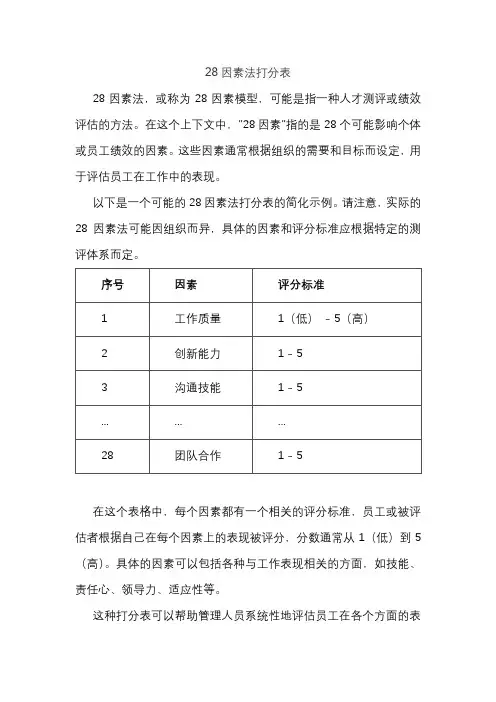 28 因素法打分表

28 因素法，或称为 28 因素模型，可能是指一种人才测评或绩效评估的方法。在这个上下文中，"28 因素"指的是 28 个可能影响个体或员工绩效的因素。这些因素通常根据组织的需要和目标而设定，用于评估员工在工作中的表现。

以下是一个可能的 28 因素法打分表的简化示例。请注意，实际的 28 因素法可能因组织而异，具体的因素和评分标准应根据特定的测评体系而定。

| 序号 | 因素 | 评分标准 |
|---|---|---|
| 1 | 工作质量 | 1（低） - 5（高） |
| 2 | 创新能力 | 1 - 5 |
| 3 | 沟通技能 | 1 - 5 |
| ... | ... | ... |
| 28 | 团队合作 | 1 - 5 |

在这个表格中，每个因素都有一个相关的评分标准，员工或被评估者根据自己在每个因素上的表现被评分，分数通常从 1（低）到 5（高）。具体的因素可以包括各种与工作表现相关的方面，如技能、责任心、领导力、适应性等。

这种打分表可以帮助管理人员系统性地评估员工在各个方面的表